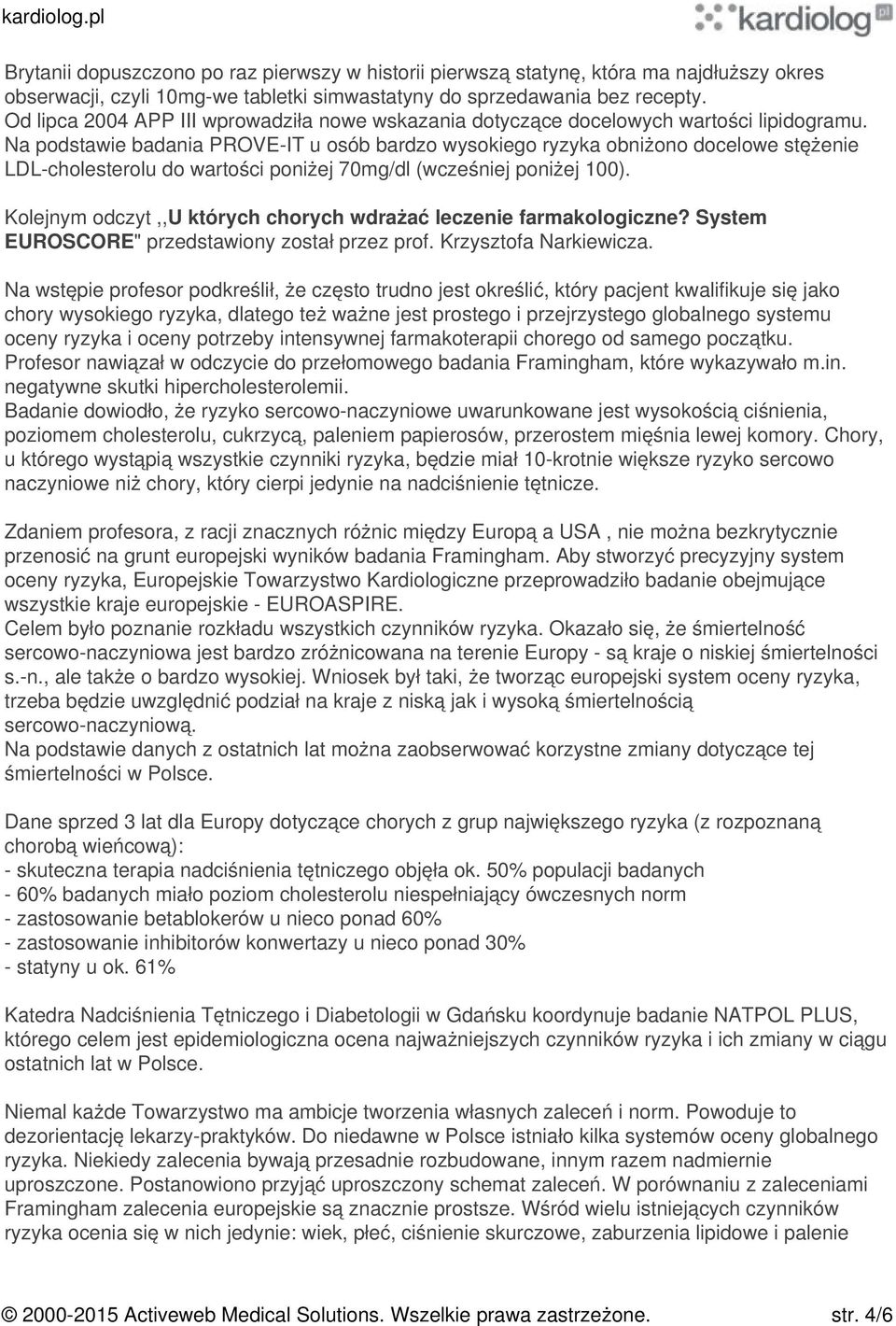 kardiolog.pl

kardiolog pl

Brytanii dopuszczono po raz pierwszy w historii pierwszą statynę, która ma najdłuższy okres obserwacji, czyli 10mg-we tabletki simwastatyny do sprzedawania bez recepty.
Od lipca 2004 APP III wprowadziła nowe wskazania dotyczące docelowych wartości lipidogramu. Na podstawie badania PROVE-IT u osób bardzo wysokiego ryzyka obniżono docelowe stężenie LDL-cholesterolu do wartości poniżej 70mg/dl (wcześniej poniżej 100).

Kolejnym odczyt ,,U których chorych wdrażać leczenie farmakologiczne? System EUROSCORE" przedstawiony został przez prof. Krzysztofa Narkiewicza.

Na wstępie profesor podkreślił, że często trudno jest określić, który pacjent kwalifikuje się jako chory wysokiego ryzyka, dlatego też ważne jest prostego i przejrzystego globalnego systemu oceny ryzyka i oceny potrzeby intensywnej farmakoterapii chorego od samego początku.
Profesor nawiązał w odczycie do przełomowego badania Framingham, które wykazywało m.in. negatywne skutki hipercholesterolemii.
Badanie dowiodło, że ryzyko sercowo-naczyniowe uwarunkowane jest wysokością ciśnienia, poziomem cholesterolu, cukrzycą, paleniem papierosów, przerostem mięśnia lewej komory. Chory, u którego wystąpią wszystkie czynniki ryzyka, będzie miał 10-krotnie większe ryzyko sercowo naczyniowe niż chory, który cierpi jedynie na nadciśnienie tętnicze.

Zdaniem profesora, z racji znacznych różnic między Europą a USA , nie można bezkrytycznie przenosić na grunt europejski wyników badania Framingham. Aby stworzyć precyzyjny system oceny ryzyka, Europejskie Towarzystwo Kardiologiczne przeprowadziło badanie obejmujące wszystkie kraje europejskie - EUROASPIRE.
Celem było poznanie rozkładu wszystkich czynników ryzyka. Okazało się, że śmiertelność sercowo-naczyniowa jest bardzo zróżnicowana na terenie Europy - są kraje o niskiej śmiertelności s.-n., ale także o bardzo wysokiej. Wniosek był taki, że tworząc europejski system oceny ryzyka, trzeba będzie uwzględnić podział na kraje z niską jak i wysoką śmiertelnością sercowo-naczyniową.
Na podstawie danych z ostatnich lat można zaobserwować korzystne zmiany dotyczące tej śmiertelności w Polsce.

Dane sprzed 3 lat dla Europy dotyczące chorych z grup największego ryzyka (z rozpoznaną chorobą wieńcową):
- skuteczna terapia nadciśnienia tętniczego objęła ok. 50% populacji badanych
- 60% badanych miało poziom cholesterolu niespełniający ówczesnych norm
- zastosowanie betablokerów u nieco ponad 60%
- zastosowanie inhibitorów konwertazy u nieco ponad 30%
- statyny u ok. 61%

Katedra Nadciśnienia Tętniczego i Diabetologii w Gdańsku koordynuje badanie NATPOL PLUS, którego celem jest epidemiologiczna ocena najważniejszych czynników ryzyka i ich zmiany w ciągu ostatnich lat w Polsce.

Niemal każde Towarzystwo ma ambicje tworzenia własnych zaleceń i norm. Powoduje to dezorientację lekarzy-praktyków. Do niedawne w Polsce istniało kilka systemów oceny globalnego ryzyka. Niekiedy zalecenia bywają przesadnie rozbudowane, innym razem nadmiernie uproszczone. Postanowiono przyjąć uproszczony schemat zaleceń. W porównaniu z zaleceniami Framingham zalecenia europejskie są znacznie prostsze. Wśród wielu istniejących czynników ryzyka ocenia się w nich jedynie: wiek, płeć, ciśnienie skurczowe, zaburzenia lipidowe i palenie

© 2000-2015 Activeweb Medical Solutions. Wszelkie prawa zastrzeżone. str. 4/6